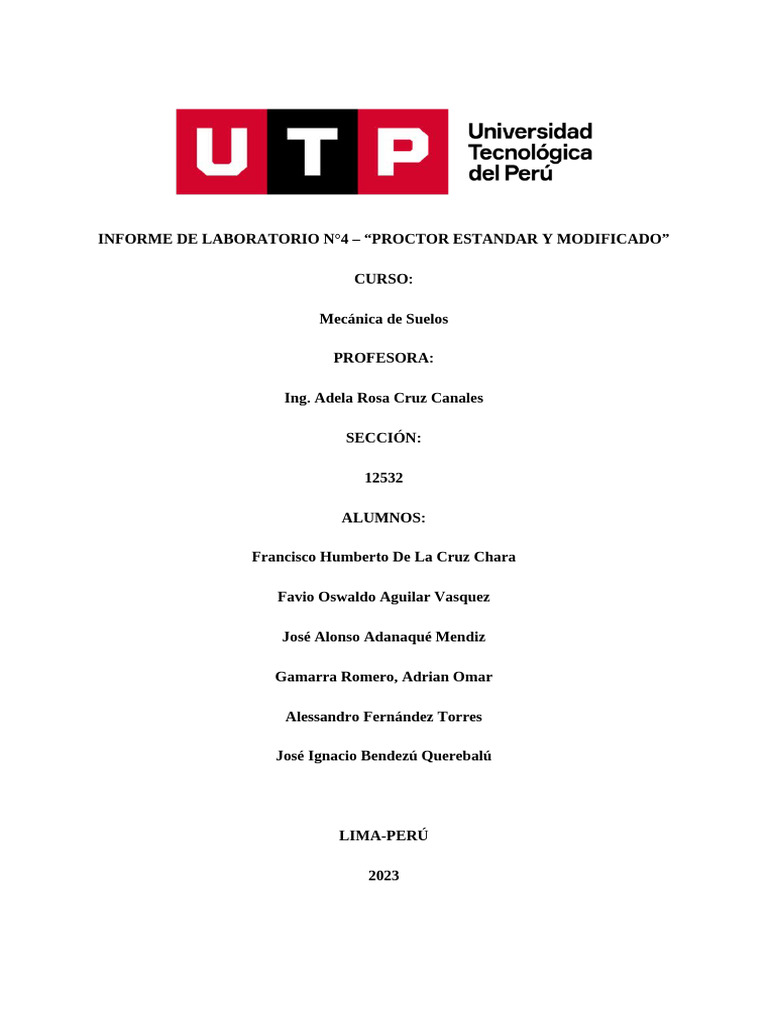 UTP Universidad Tecnológica del Perú

INFORME DE LABORATORIO N°4 – “PROCTOR ESTANDAR Y MODIFICADO”

CURSO:

Mecánica de Suelos

PROFESORA:

Ing. Adela Rosa Cruz Canales

SECCIÓN:

12532

ALUMNOS:

Francisco Humberto De La Cruz Chara

Favio Oswaldo Aguilar Vasquez

José Alonso Adanaqué Mendiz

Gamarra Romero, Adrian Omar

Alessandro Fernández Torres

José Ignacio Bendezú Querebalú

LIMA-PERÚ

2023